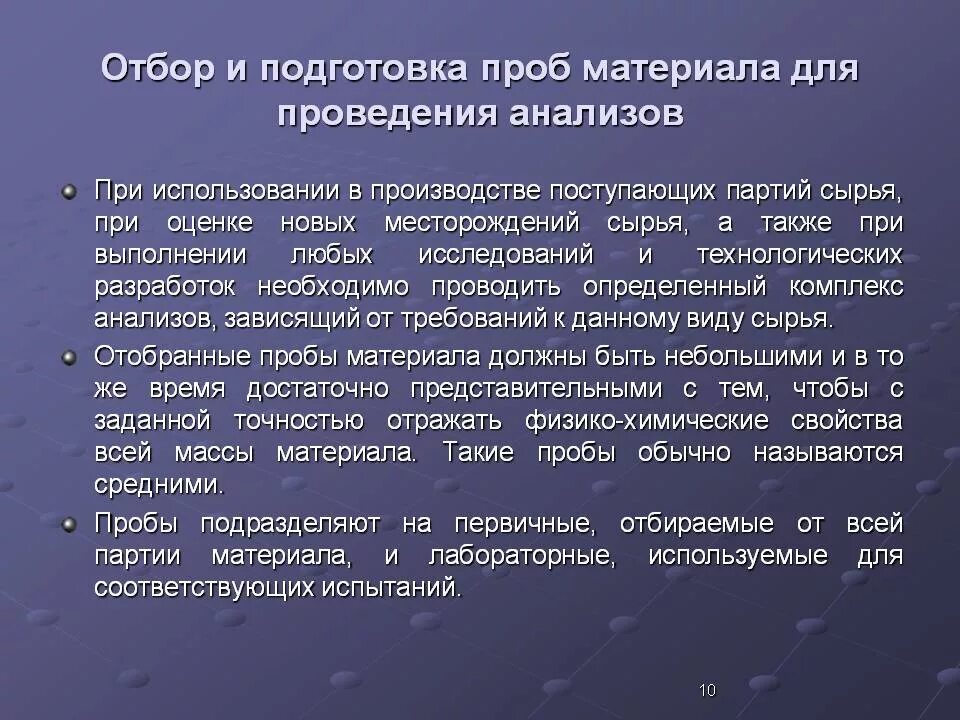 Отбор и подготовка проб материала для проведения анализов

При использовании в производстве поступающих партий сырья, при оценке новых месторождений сырья, а также при выполнении любых исследований и технологических разработок необходимо проводить определенный комплекс анализов, зависящий от требований к данному виду сырья.

Отобранные пробы материала должны быть небольшими и в то же время достаточно представительными с тем, чтобы с заданной точностью отражать физико-химические свойства всей массы материала. Такие пробы обычно называются средними.

Пробы подразделяют на первичные, отбираемые от всей партии материала, и лабораторные, используемые для соответствующих испытаний.

10